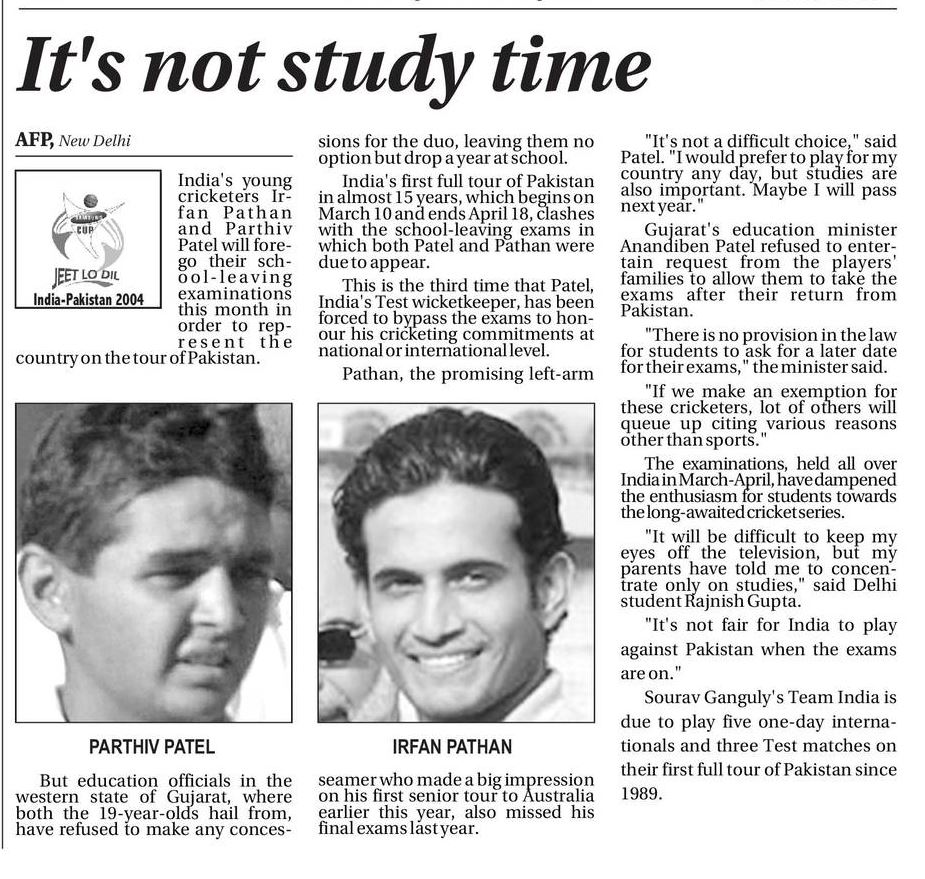 It's not study time

AFP, New Delhi

CUP
JEET LO DIL
India-Pakistan 2004

India's young cricketers Irfan Pathan and Parthiv Patel will forego their school-leaving examinations this month in order to represent the country on the tour of Pakistan.

PARTHIV PATEL

But education officials in the western state of Gujarat, where both the 19-year-olds hail from, have refused to make any concessions for the duo, leaving them no option but drop a year at school.

India's first full tour of Pakistan in almost 15 years, which begins on March 10 and ends April 18, clashes with the school-leaving exams in which both Patel and Pathan were due to appear.

This is the third time that Patel, India's Test wicketkeeper, has been forced to bypass the exams to honour his cricketing commitments at national or international level.

Pathan, the promising left-arm

IRFAN PATHAN

seamer who made a big impression on his first senior tour to Australia earlier this year, also missed his final exams last year.

"It's not a difficult choice," said Patel. "I would prefer to play for my country any day, but studies are also important. Maybe I will pass next year."

Gujarat's education minister Anandiben Patel refused to entertain request from the players' families to allow them to take the exams after their return from Pakistan.

"There is no provision in the law for students to ask for a later date for their exams," the minister said.

"If we make an exemption for these cricketers, lot of others will queue up citing various reasons other than sports."

The examinations, held all over India in March-April, have dampened the enthusiasm for students towards the long-awaited cricket series.

"It will be difficult to keep my eyes off the television, but my parents have told me to concentrate only on studies," said Delhi student Rajnish Gupta.

"It's not fair for India to play against Pakistan when the exams are on."

Sourav Ganguly's Team India is due to play five one-day internationals and three Test matches on their first full tour of Pakistan since 1989.